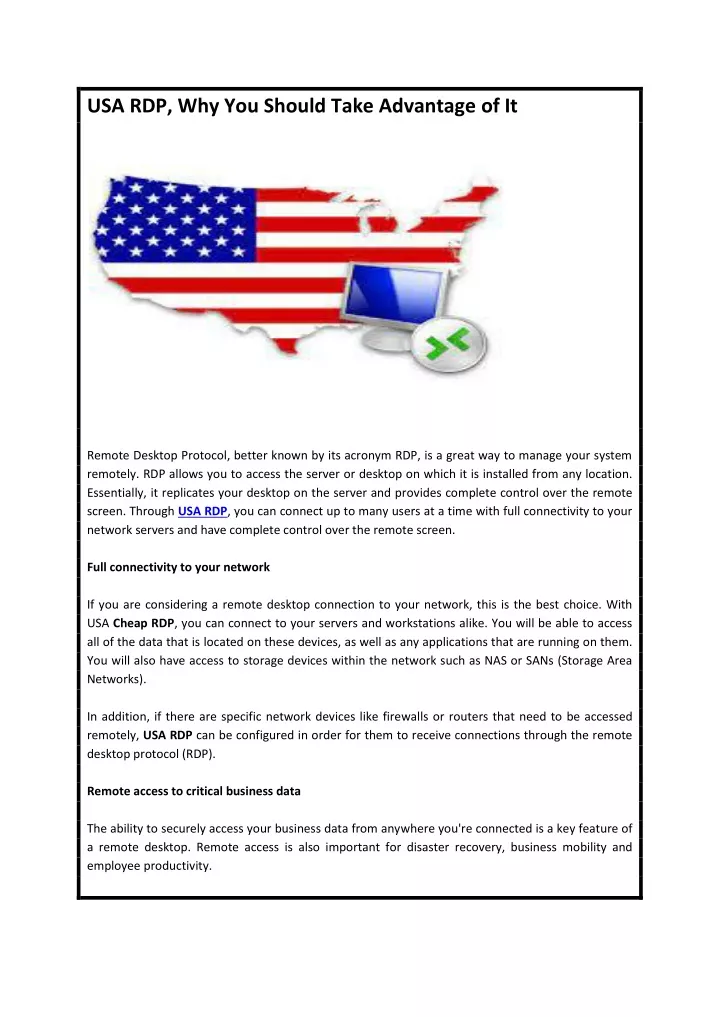 USA RDP, Why You Should Take Advantage of It

Remote Desktop Protocol, better known by its acronym RDP, is a great way to manage your system remotely. RDP allows you to access the server or desktop on which it is installed from any location. Essentially, it replicates your desktop on the server and provides complete control over the remote screen. Through USA RDP, you can connect up to many users at a time with full connectivity to your network servers and have complete control over the remote screen.

Full connectivity to your network

If you are considering a remote desktop connection to your network, this is the best choice. With USA Cheap RDP, you can connect to your servers and workstations alike. You will be able to access all of the data that is located on these devices, as well as any applications that are running on them. You will also have access to storage devices within the network such as NAS or SANs (Storage Area Networks).

In addition, if there are specific network devices like firewalls or routers that need to be accessed remotely, USA RDP can be configured in order for them to receive connections through the remote desktop protocol (RDP).

Remote access to critical business data

The ability to securely access your business data from anywhere you're connected is a key feature of a remote desktop. Remote access is also important for disaster recovery, business mobility and employee productivity.